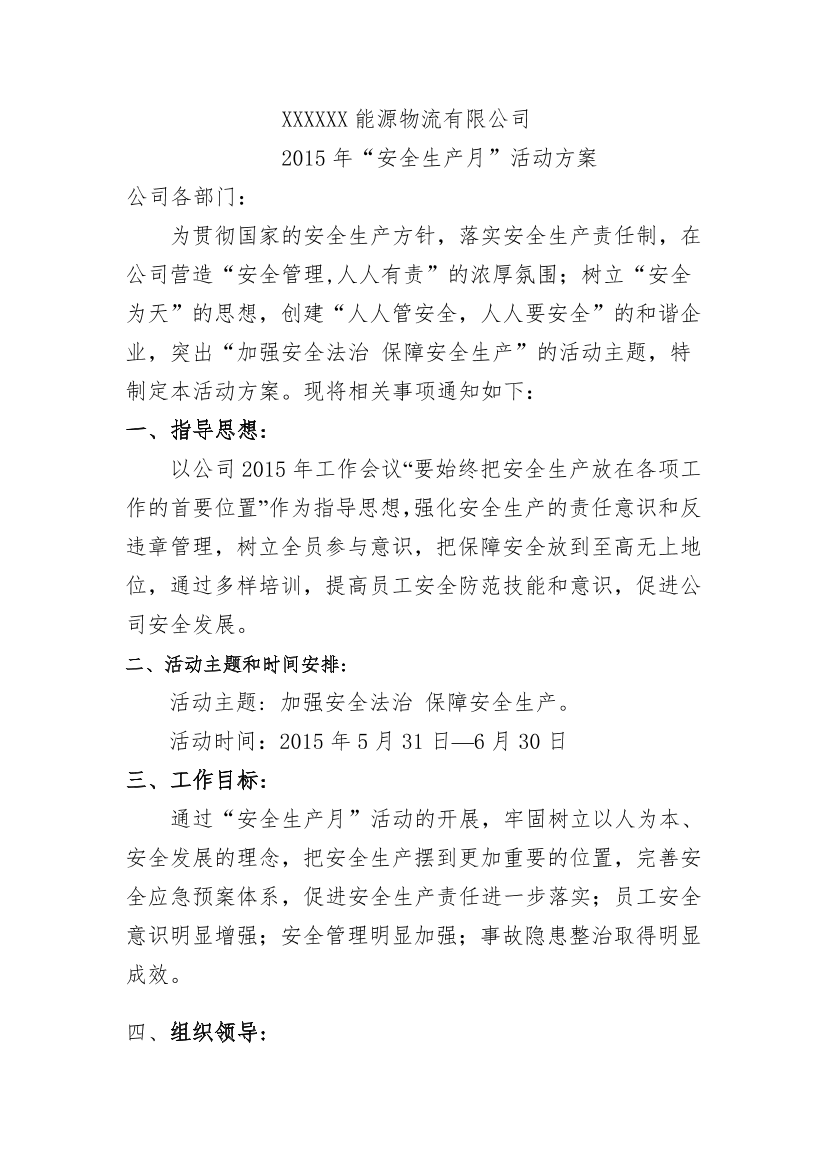 XXXXXX 能源物流有限公司

2015 年“安全生产月”活动方案

公司各部门：

为贯彻国家的安全生产方针，落实安全生产责任制，在公司营造“安全管理,人人有责”的浓厚氛围；树立“安全为天”的思想，创建“人人管安全，人人要安全”的和谐企业，突出“加强安全法治 保障安全生产”的活动主题，特制定本活动方案。现将相关事项通知如下：

一、指导思想：

以公司 2015 年工作会议“要始终把安全生产放在各项工作的首要位置”作为指导思想,强化安全生产的责任意识和反违章管理，树立全员参与意识，把保障安全放到至高无上地位，通过多样培训，提高员工安全防范技能和意识，促进公司安全发展。

二、活动主题和时间安排：

活动主题：加强安全法治 保障安全生产。

活动时间：2015 年 5 月 31 日—6 月 30 日

三、工作目标：

通过“安全生产月”活动的开展，牢固树立以人为本、安全发展的理念，把安全生产摆到更加重要的位置，完善安全应急预案体系，促进安全生产责任进一步落实；员工安全意识明显增强；安全管理明显加强；事故隐患整治取得明显成效。

四、组织领导：